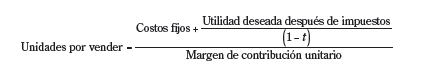 $\text{Unidades por vender} = \frac{\text{Costos fijos} + \frac{\text{Utilidad deseada después de impuestos}}{(1-t)}}{\text{Margen de contribución unitario}}$